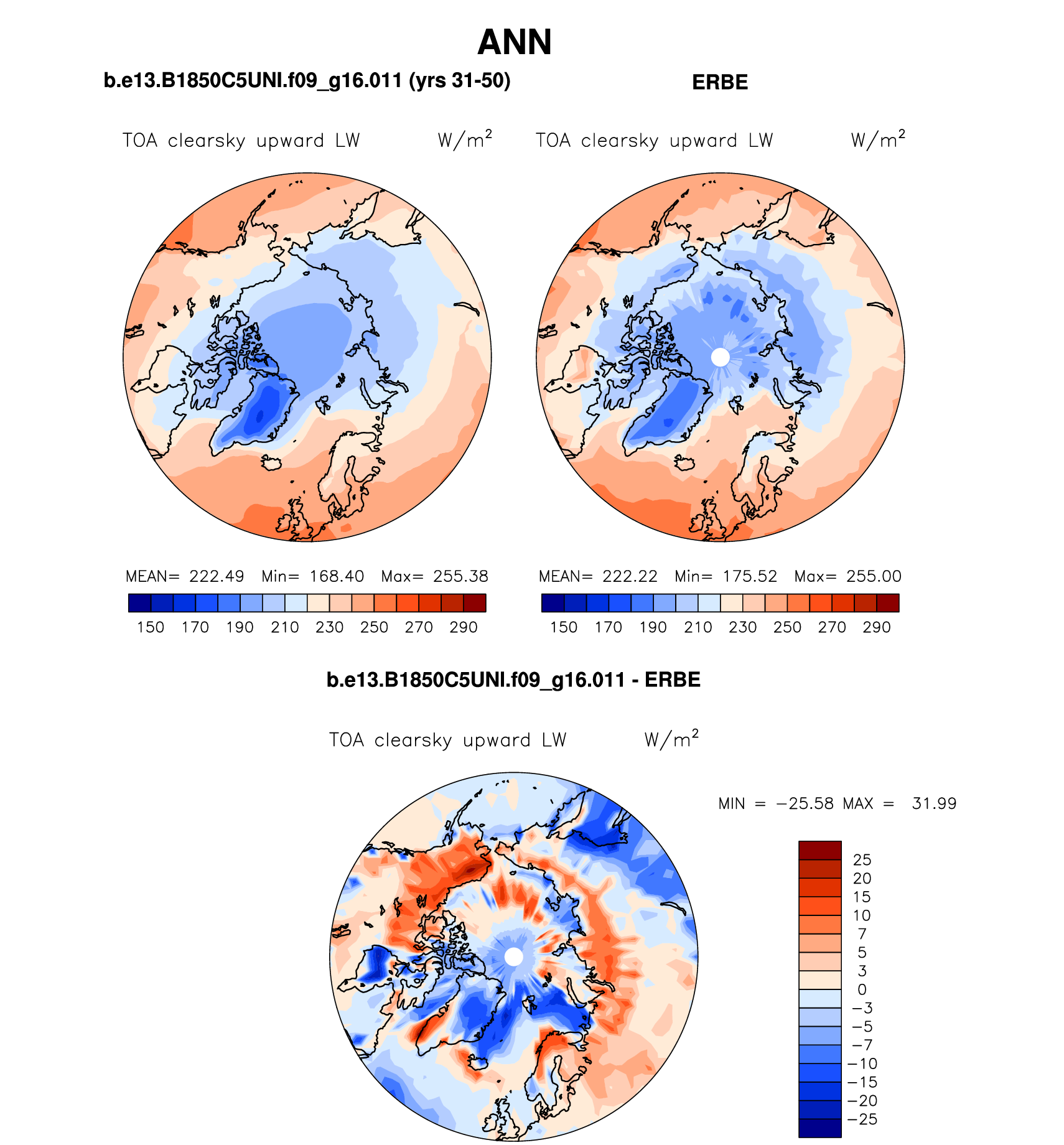 ANN

b.e13.B1850C5UNI.f09_g16.011 (yrs 31-50)

TOA clearsky upward LW W/m$^2$

MEAN= 222.49 Min= 168.40 Max= 255.38

150 170 190 210 230 250 270 290

ERBE

TOA clearsky upward LW W/m$^2$

MEAN= 222.22 Min= 175.52 Max= 255.00

150 170 190 210 230 250 270 290

b.e13.B1850C5UNI.f09_g16.011 - ERBE

TOA clearsky upward LW W/m$^2$

MIN = −25.58 MAX = 31.99

25
20
15
10
7
5
3
0
−3
−5
−7
−10
−15
−20
−25